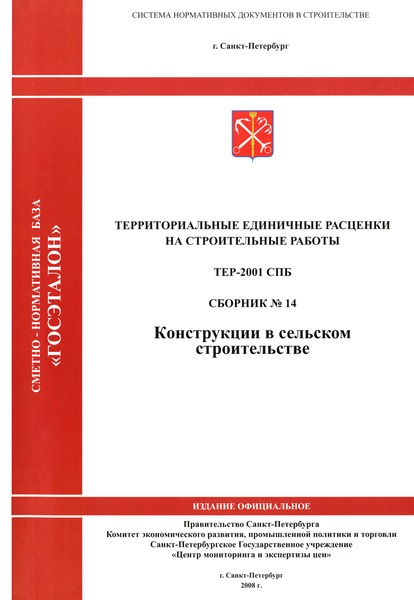 СИСТЕМА НОРМАТИВНЫХ ДОКУМЕНТОВ В СТРОИТЕЛЬСТВЕ

г. Санкт-Петербург

СМЕТНО - НОРМАТИВНАЯ БАЗА «ГОСЭТАЛОН»

ТЕРРИТОРИАЛЬНЫЕ ЕДИНИЧНЫЕ РАСЦЕНКИ НА СТРОИТЕЛЬНЫЕ РАБОТЫ

ТЕР-2001 СПБ

СБОРНИК № 14

Конструкции в сельском строительстве

ИЗДАНИЕ ОФИЦИАЛЬНОЕ

Правительство Санкт-Петербурга
Комитет экономического развития, промышленной политики и торговли
Санкт-Петербургское Государственное учреждение
«Центр мониторинга и экспертизы цен»

г. Санкт-Петербург
2008 г.